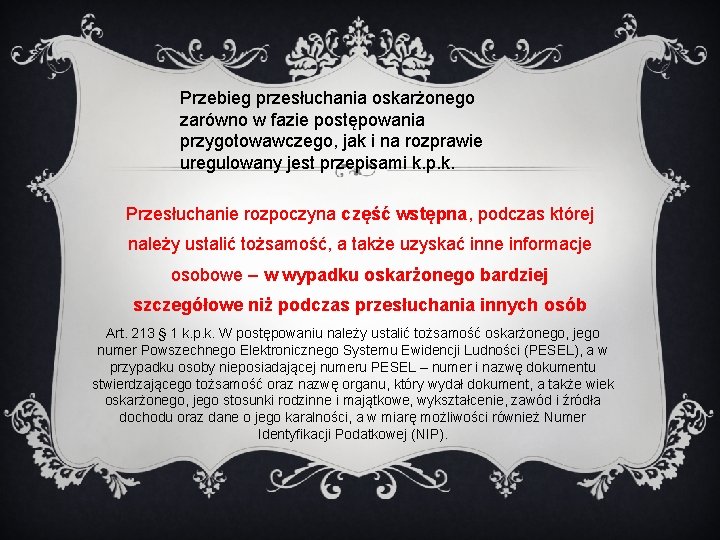 Przebieg przesłuchania oskarżonego zarówno w fazie postępowania przygotowawczego, jak i na rozprawie uregulowany jest przepisami k.p.k.

Przesłuchanie rozpoczyna część wstępna, podczas której należy ustalić tożsamość, a także uzyskać inne informacje osobowe – w wypadku oskarżonego bardziej szczegółowe niż podczas przesłuchania innych osób

Art. 213 § 1 k.p.k. W postępowaniu należy ustalić tożsamość oskarżonego, jego numer Powszechnego Elektronicznego Systemu Ewidencji Ludności (PESEL), a w przypadku osoby nieposiadającej numeru PESEL – numer i nazwę dokumentu stwierdzającego tożsamość oraz nazwę organu, który wydał dokument, a także wiek oskarżonego, jego stosunki rodzinne i majątkowe, wykształcenie, zawód i źródła dochodu oraz dane o jego karalności, a w miarę możliwości również Numer Identyfikacji Podatkowej (NIP).